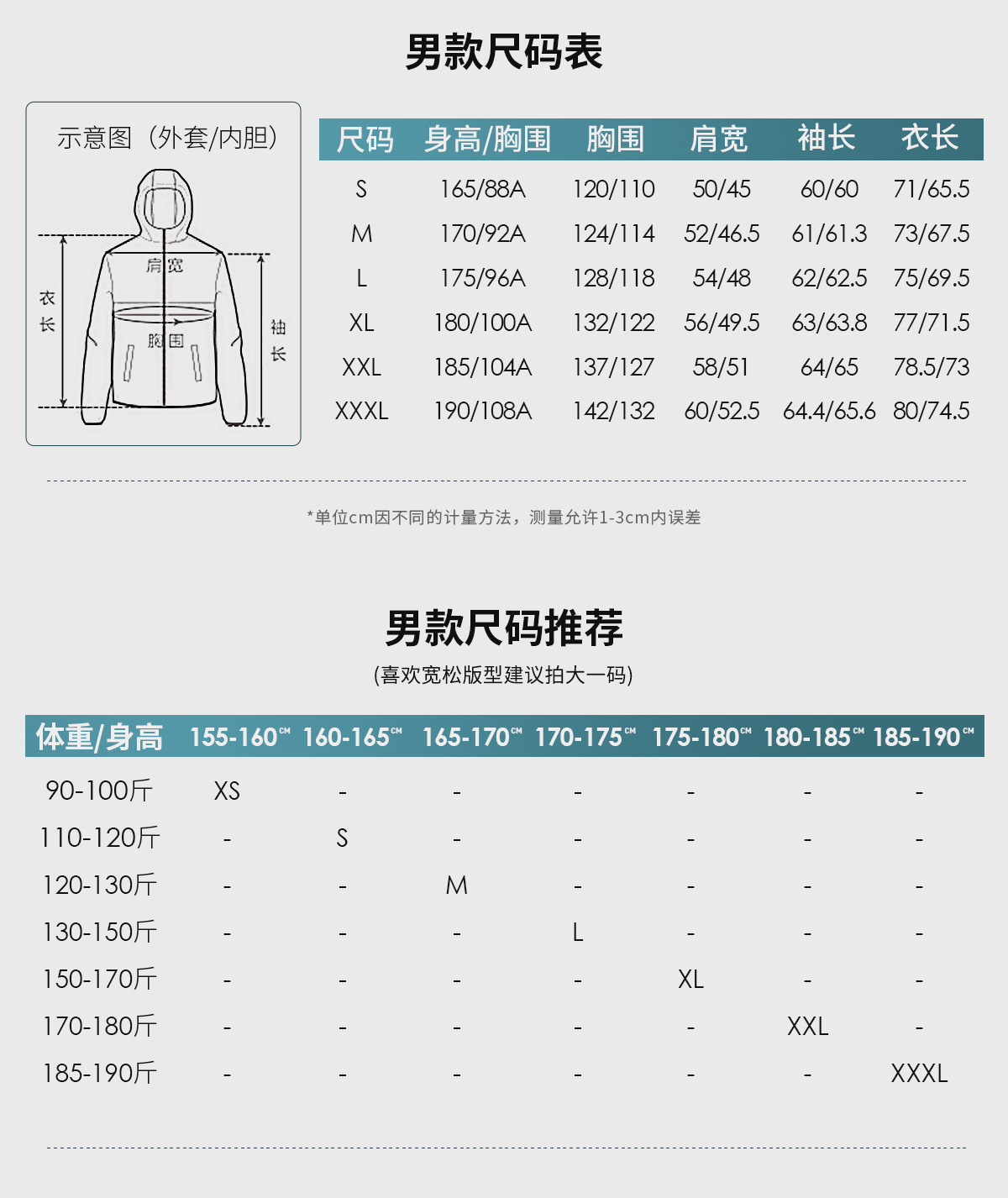 男款尺码表

示意图（外套/内胆）

肩宽
衣长
胸围
袖长

| 尺码 | 身高/胸围 | 胸围 | 肩宽 | 袖长 | 衣长 |
|---|---|---|---|---|---|
| S | 165/88A | 120/110 | 50/45 | 60/60 | 71/65.5 |
| M | 170/92A | 124/114 | 52/46.5 | 61/61.3 | 73/67.5 |
| L | 175/96A | 128/118 | 54/48 | 62/62.5 | 75/69.5 |
| XL | 180/100A | 132/122 | 56/49.5 | 63/63.8 | 77/71.5 |
| XXL | 185/104A | 137/127 | 58/51 | 64/65 | 78.5/73 |
| XXXL | 190/108A | 142/132 | 60/52.5 | 64.4/65.6 | 80/74.5 |

*单位cm因不同的计量方法，测量允许1-3cm内误差

男款尺码推荐

(喜欢宽松版型建议拍大一码)

| 体重/身高 | 155-160cm | 160-165cm | 165-170cm | 170-175cm | 175-180cm | 180-185cm | 185-190cm |
|---|---|---|---|---|---|---|---|
| 90-100斤 | XS | - | - | - | - | - | - |
| 110-120斤 | - | S | - | - | - | - | - |
| 120-130斤 | - | - | M | - | - | - | - |
| 130-150斤 | - | - | - | L | - | - | - |
| 150-170斤 | - | - | - | - | XL | - | - |
| 170-180斤 | - | - | - | - | - | XXL | - |
| 185-190斤 | - | - | - | - | - | - | XXXL |